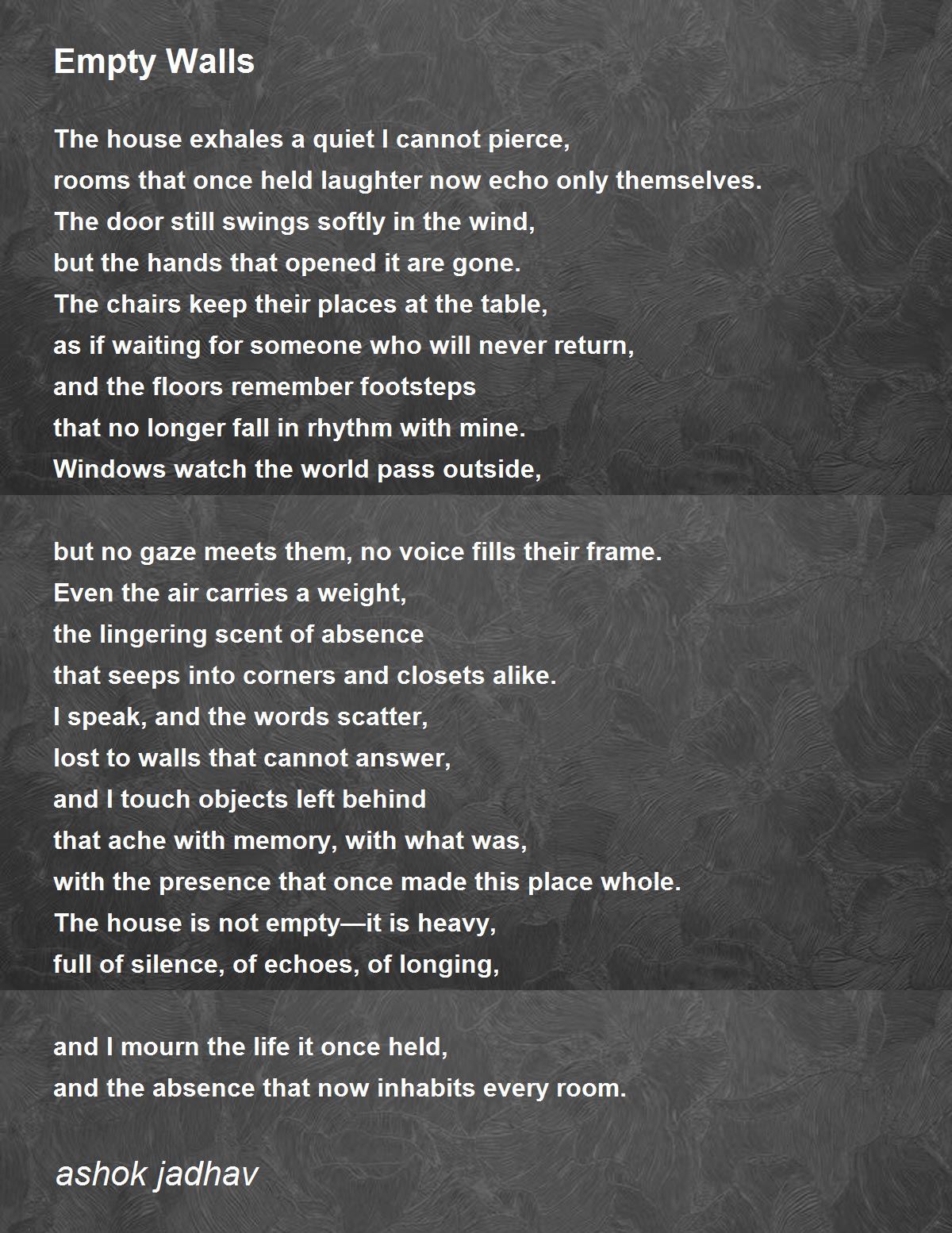 Empty Walls

The house exhales a quiet I cannot pierce,
rooms that once held laughter now echo only themselves.
The door still swings softly in the wind,
but the hands that opened it are gone.
The chairs keep their places at the table,
as if waiting for someone who will never return,
and the floors remember footsteps
that no longer fall in rhythm with mine.
Windows watch the world pass outside,

but no gaze meets them, no voice fills their frame.
Even the air carries a weight,
the lingering scent of absence
that seeps into corners and closets alike.
I speak, and the words scatter,
lost to walls that cannot answer,
and I touch objects left behind
that ache with memory, with what was,
with the presence that once made this place whole.
The house is not empty—it is heavy,
full of silence, of echoes, of longing,

and I mourn the life it once held,
and the absence that now inhabits every room.

ashok jadhav